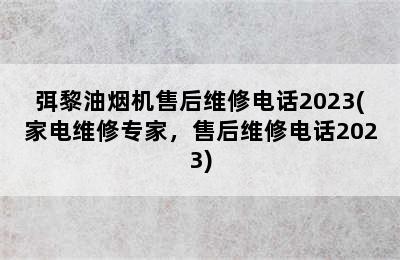 弭黎油烟机售后维修电话2023(家电维修专家，售后维修电话2023)